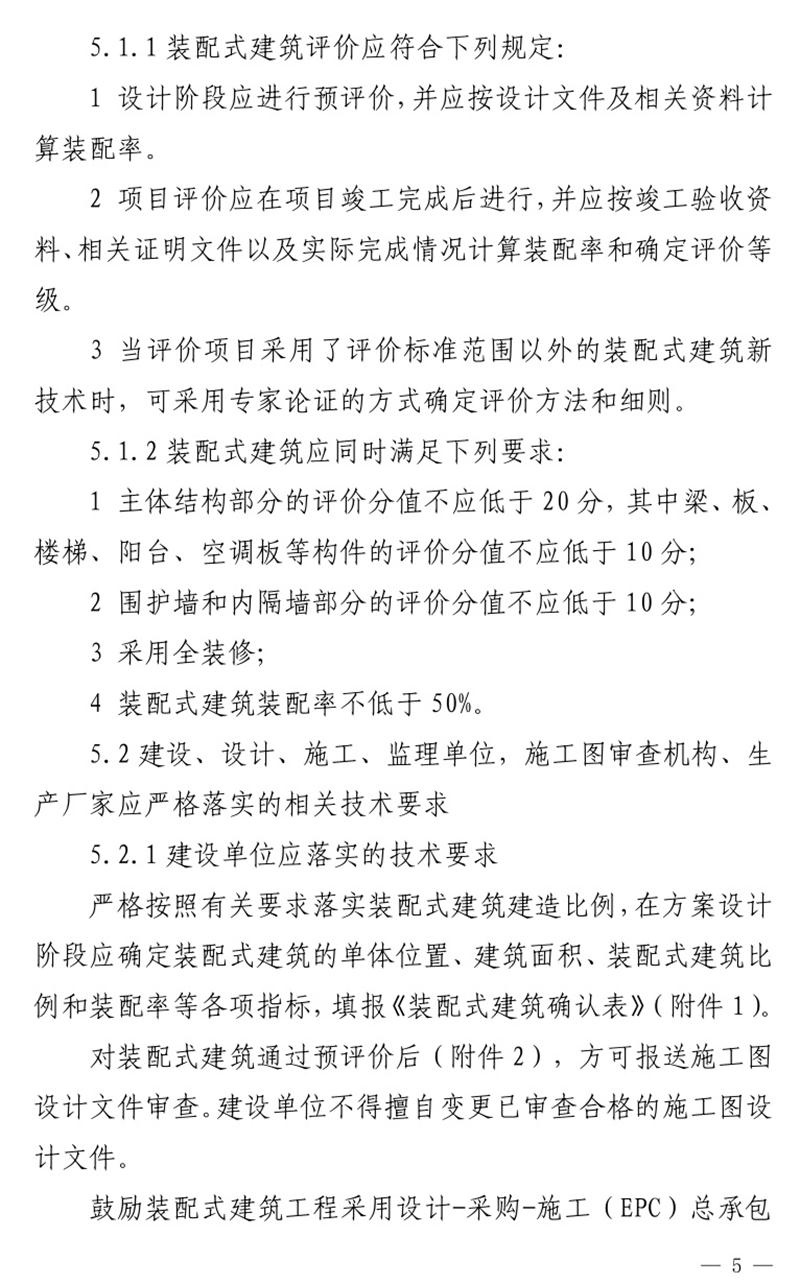 5.1.1 装配式建筑评价应符合下列规定:

1 设计阶段应进行预评价,并应按设计文件及相关资料计算装配率。

2 项目评价应在项目竣工完成后进行,并应按竣工验收资料、相关证明文件以及实际完成情况计算装配率和确定评价等级。

3 当评价项目采用了评价标准范围以外的装配式建筑新技术时,可采用专家论证的方式确定评价方法和细则。

5.1.2 装配式建筑应同时满足下列要求:

1 主体结构部分的评价分值不应低于 20 分,其中梁、板、楼梯、阳台、空调板等构件的评价分值不应低于 10 分;

2 围护墙和内隔墙部分的评价分值不应低于 10 分;

3 采用全装修;

4 装配式建筑装配率不低于 50%。

5.2 建设、设计、施工、监理单位,施工图审查机构、生产厂家应严格落实的相关技术要求

5.2.1 建设单位应落实的技术要求

严格按照有关要求落实装配式建筑建造比例,在方案设计阶段应确定装配式建筑的单体位置、建筑面积、装配式建筑比例和装配率等各项指标,填报《装配式建筑确认表》(附件 1)。

对装配式建筑通过预评价后(附件 2),方可报送施工图设计文件审查。建设单位不得擅自变更已审查合格的施工图设计文件。

鼓励装配式建筑工程采用设计-采购-施工(EPC)总承包

— 5 —